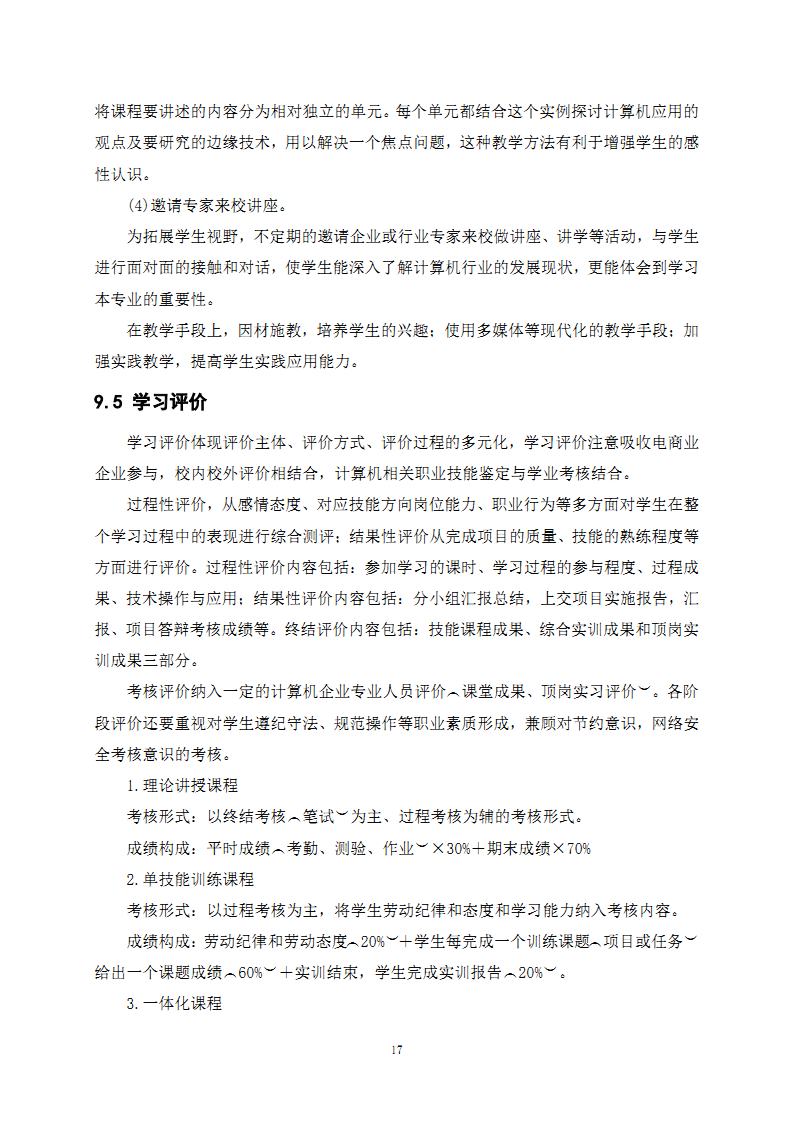 将课程要讲述的内容分为相对独立的单元。每个单元都结合这个实例探讨计算机应用的观点及要研究的边缘技术，用以解决一个焦点问题，这种教学方法有利于增强学生的感性认识。

(4)邀请专家来校讲座。

为拓展学生视野，不定期的邀请企业或行业专家来校做讲座、讲学等活动，与学生进行面对面的接触和对话，使学生能深入了解计算机行业的发展现状，更能体会到学习本专业的重要性。

在教学手段上，因材施教，培养学生的兴趣；使用多媒体等现代化的教学手段；加强实践教学，提高学生实践应用能力。

9.5 学习评价

学习评价体现评价主体、评价方式、评价过程的多元化，学习评价注意吸收电商业企业参与，校内校外评价相结合，计算机相关职业技能鉴定与学业考核结合。

过程性评价，从感情态度、对应技能方向岗位能力、职业行为等多方面对学生在整个学习过程中的表现进行综合测评；结果性评价从完成项目的质量、技能的熟练程度等方面进行评价。过程性评价内容包括：参加学习的课时、学习过程的参与程度、过程成果、技术操作与应用；结果性评价内容包括：分小组汇报总结，上交项目实施报告，汇报、项目答辩考核成绩等。终结评价内容包括：技能课程成果、综合实训成果和顶岗实训成果三部分。

考核评价纳入一定的计算机企业专业人员评价︵课堂成果、顶岗实习评价︶。各阶段评价还要重视对学生遵纪守法、规范操作等职业素质形成，兼顾对节约意识，网络安全考核意识的考核。

1.理论讲授课程

考核形式：以终结考核︵笔试︶为主、过程考核为辅的考核形式。

成绩构成：平时成绩︵考勤、测验、作业︶×30%＋期末成绩×70%

2.单技能训练课程

考核形式：以过程考核为主，将学生劳动纪律和态度和学习能力纳入考核内容。

成绩构成：劳动纪律和劳动态度︵20%︶＋学生每完成一个训练课题︵项目或任务︶给出一个课题成绩︵60%︶＋实训结束，学生完成实训报告︵20%︶。

3.一体化课程

17